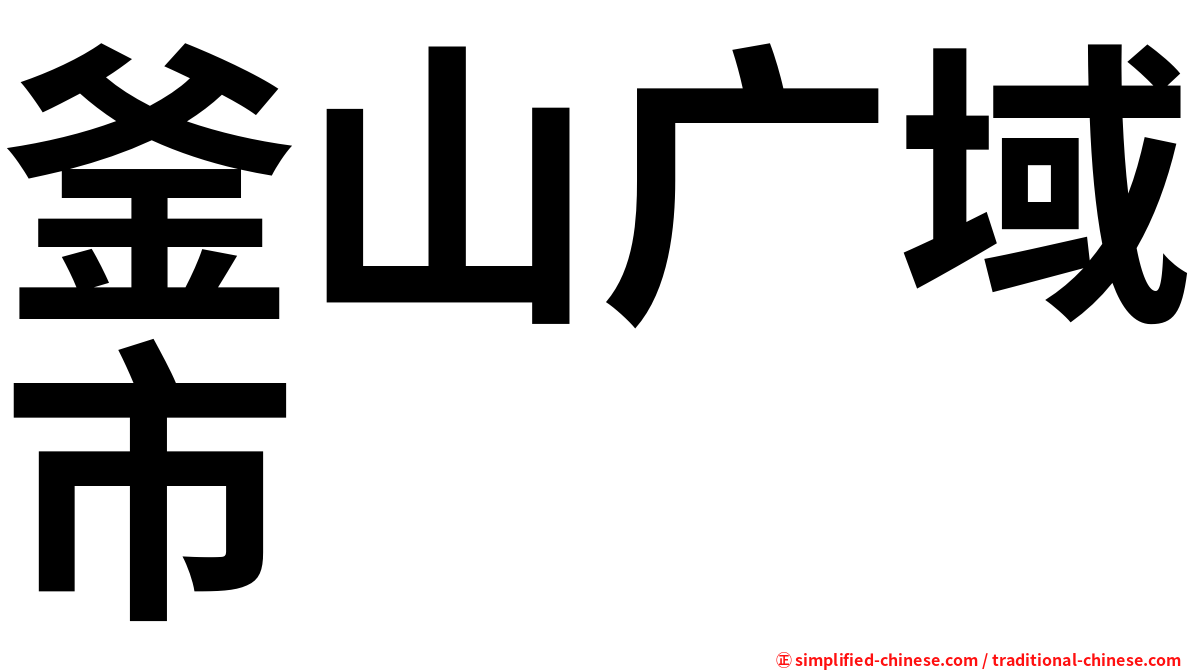 釜山广域市

㊣ simplified-chinese.com / traditional-chinese.com